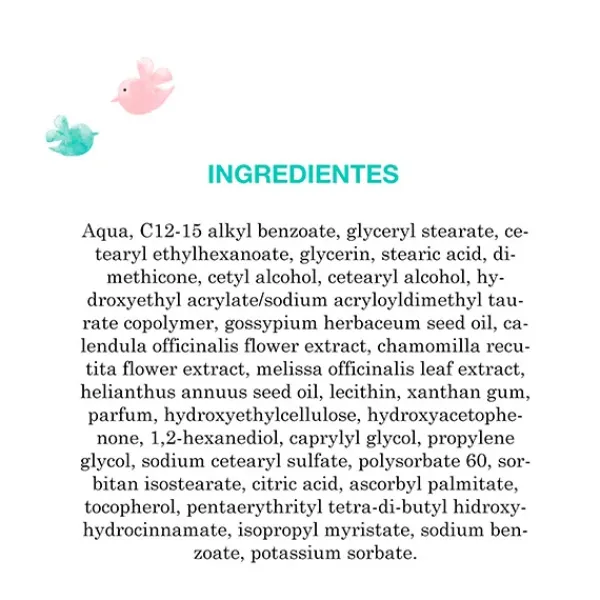 INGREDIENTES

Aqua, C12-15 alkyl benzoate, glyceryl stearate, cetearyl ethylhexanoate, glycerin, stearic acid, dimethicone, cetyl alcohol, cetearyl alcohol, hydroxyethyl acrylate/sodium acryloyldimethyl taurate copolymer, gossypium herbaceum seed oil, calendula officinalis flower extract, chamomilla recutita flower extract, melissa officinalis leaf extract, helianthus annuus seed oil, lecithin, xanthan gum, parfum, hydroxyethylcellulose, hydroxyacetophenone, 1,2-hexanediol, caprylyl glycol, propylene glycol, sodium cetearyl sulfate, polysorbate 60, sorbitan isostearate, citric acid, ascorbyl palmitate, tocopherol, pentaerythrityl tetra-di-butyl hidroxyhydrocinnamate, isopropyl myristate, sodium benzoate, potassium sorbate.